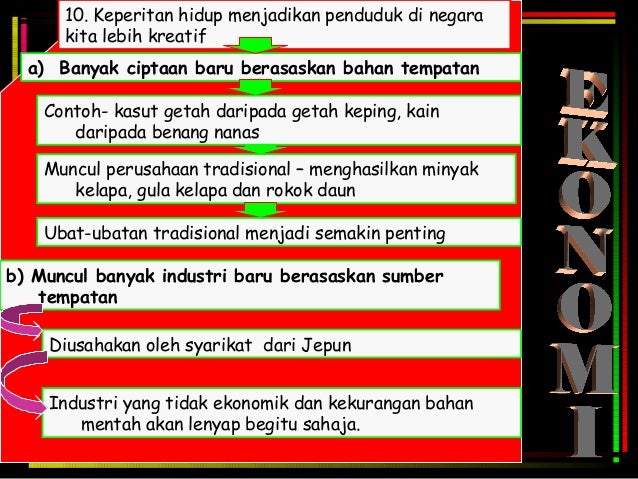 10. Keperitan hidup menjadikan penduduk di negara kita lebih kreatif

a) Banyak ciptaan baru berasaskan bahan tempatan

Contoh- kasut getah daripada getah keping, kain daripada benang nanas

Muncul perusahaan tradisional – menghasilkan minyak kelapa, gula kelapa dan rokok daun

Ubat-ubatan tradisional menjadi semakin penting

b) Muncul banyak industri baru berasaskan sumber tempatan

Diusahakan oleh syarikat dari Jepun

Industri yang tidak ekonomik dan kekurangan bahan mentah akan lenyap begitu sahaja.

EKONOMI